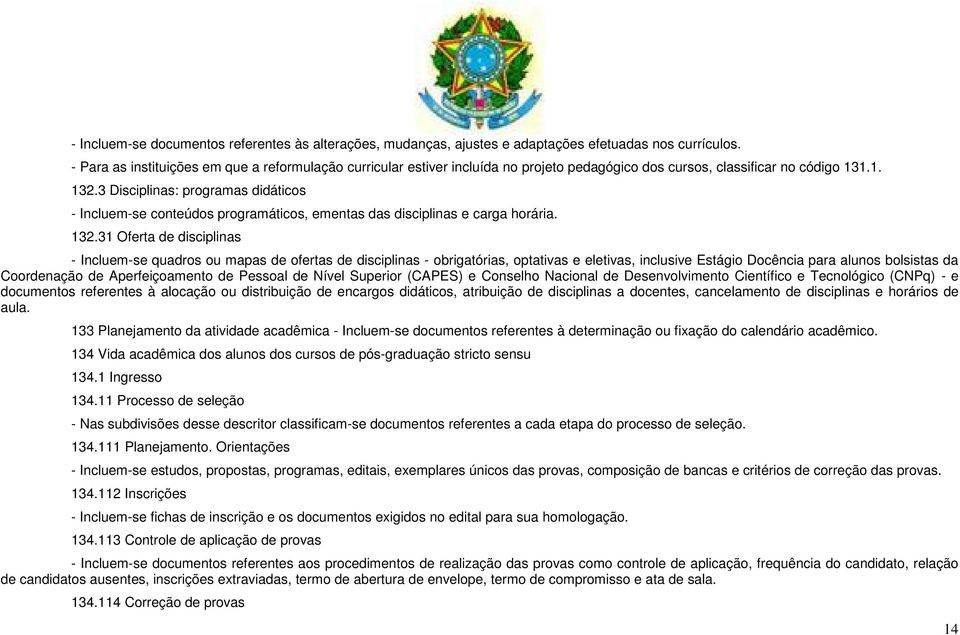 - Incluem-se documentos referentes às alterações, mudanças, ajustes e adaptações efetuadas nos currículos.

- Para as instituições em que a reformulação curricular estiver incluída no projeto pedagógico dos cursos, classificar no código 131.1.

132.3 Disciplinas: programas didáticos

- Incluem-se conteúdos programáticos, ementas das disciplinas e carga horária.

132.31 Oferta de disciplinas

- Incluem-se quadros ou mapas de ofertas de disciplinas - obrigatórias, optativas e eletivas, inclusive Estágio Docência para alunos bolsistas da Coordenação de Aperfeiçoamento de Pessoal de Nível Superior (CAPES) e Conselho Nacional de Desenvolvimento Científico e Tecnológico (CNPq) - e documentos referentes à alocação ou distribuição de encargos didáticos, atribuição de disciplinas a docentes, cancelamento de disciplinas e horários de aula.

133 Planejamento da atividade acadêmica - Incluem-se documentos referentes à determinação ou fixação do calendário acadêmico.

134 Vida acadêmica dos alunos dos cursos de pós-graduação stricto sensu

134.1 Ingresso

134.11 Processo de seleção

- Nas subdivisões desse descritor classificam-se documentos referentes a cada etapa do processo de seleção.

134.111 Planejamento. Orientações

- Incluem-se estudos, propostas, programas, editais, exemplares únicos das provas, composição de bancas e critérios de correção das provas.

134.112 Inscrições

- Incluem-se fichas de inscrição e os documentos exigidos no edital para sua homologação.

134.113 Controle de aplicação de provas

- Incluem-se documentos referentes aos procedimentos de realização das provas como controle de aplicação, frequência do candidato, relação de candidatos ausentes, inscrições extraviadas, termo de abertura de envelope, termo de compromisso e ata de sala.

134.114 Correção de provas

14